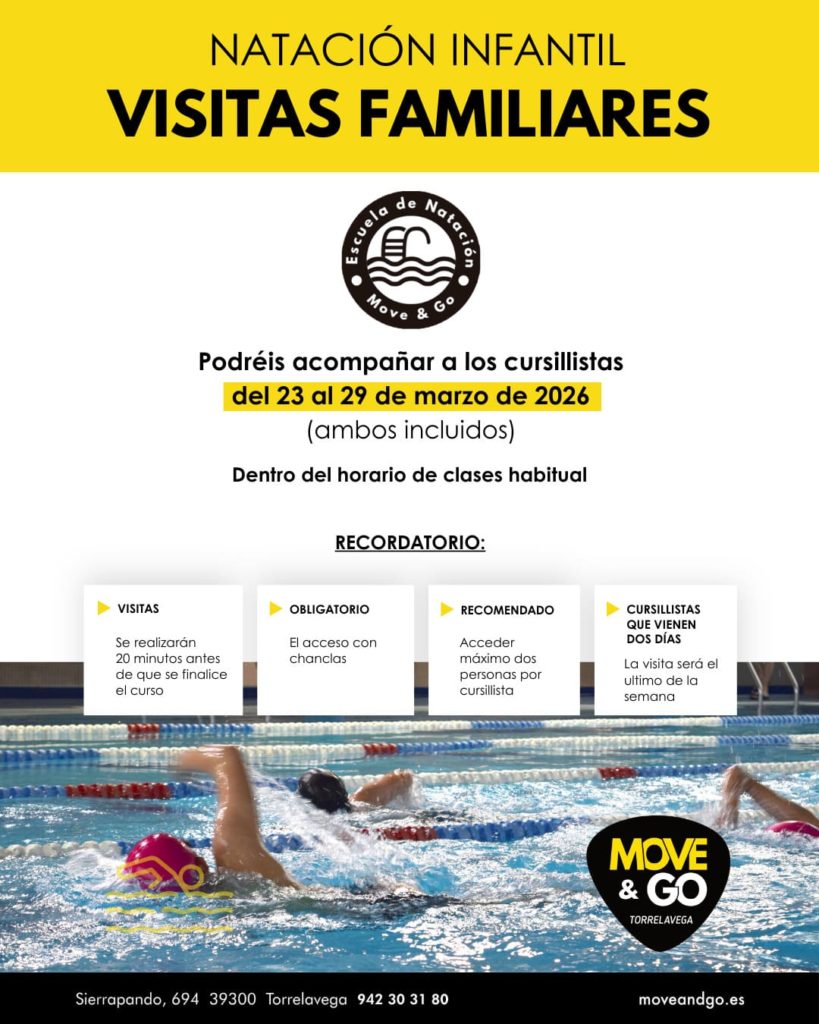 NATACIÓN INFANTIL
VISITAS FAMILIARES

Escuela de Natación
Move & Go

Podréis acompañar a los cursillistas
del 23 al 29 de marzo de 2026
(ambos incluidos)

Dentro del horario de clases habitual

RECORDATORIO:

VISITAS
Se realizarán 20 minutos antes de que se finalice el curso

OBLIGATORIO
El acceso con chanclas

RECOMENDADO
Acceder máximo dos personas por cursillista

CURSILLISTAS QUE VIENEN DOS DÍAS
La visita será el ultimo de la semana

MOVE
& GO
TORRELAVEGA

Sierrapando, 694 39300 Torrelavega 942 30 31 80 moveandgo.es